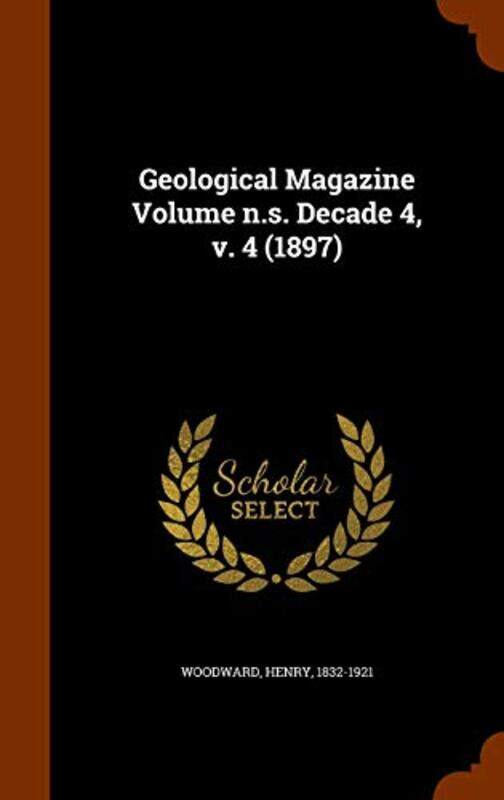 Geological Magazine Volume n.s. Decade 4, v. 4 (1897)

Scholar SELECT

WOODWARD, HENRY, 1832-1921